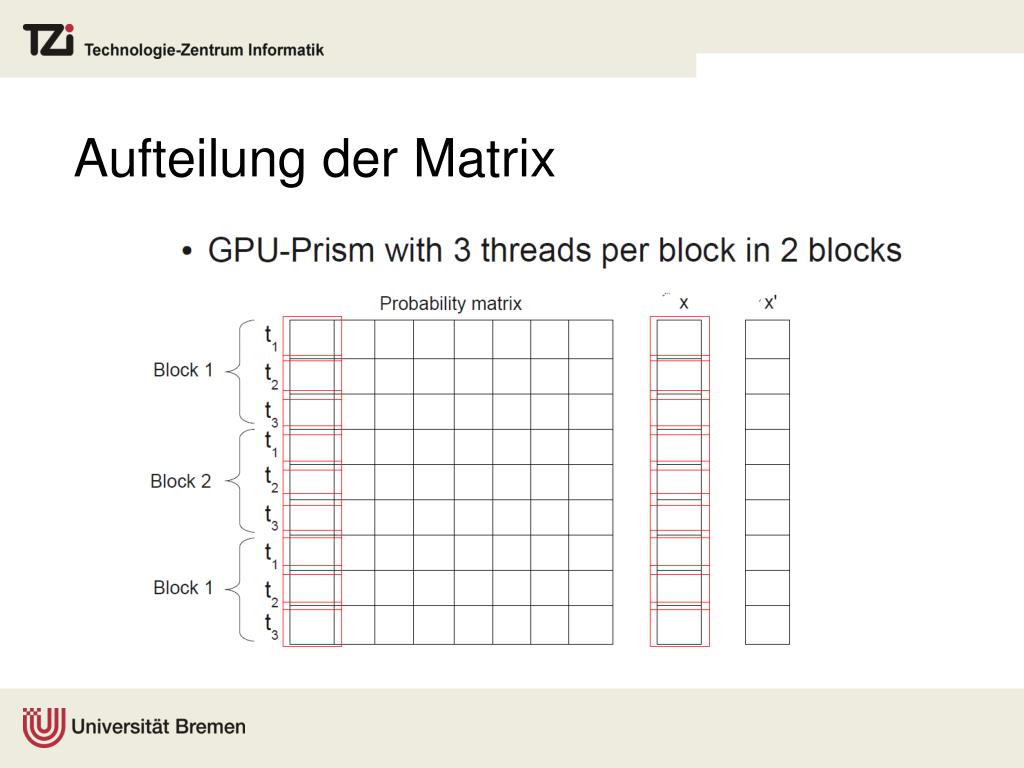 TZi Technologie-Zentrum Informatik

Aufteilung der Matrix

• GPU-Prism with 3 threads per block in 2 blocks

Probability matrix

x

x'

Block 1

$t_1$
$t_2$
$t_3$

Block 2

$t_1$
$t_2$
$t_3$

Block 1

$t_1$
$t_2$
$t_3$

Universität Bremen